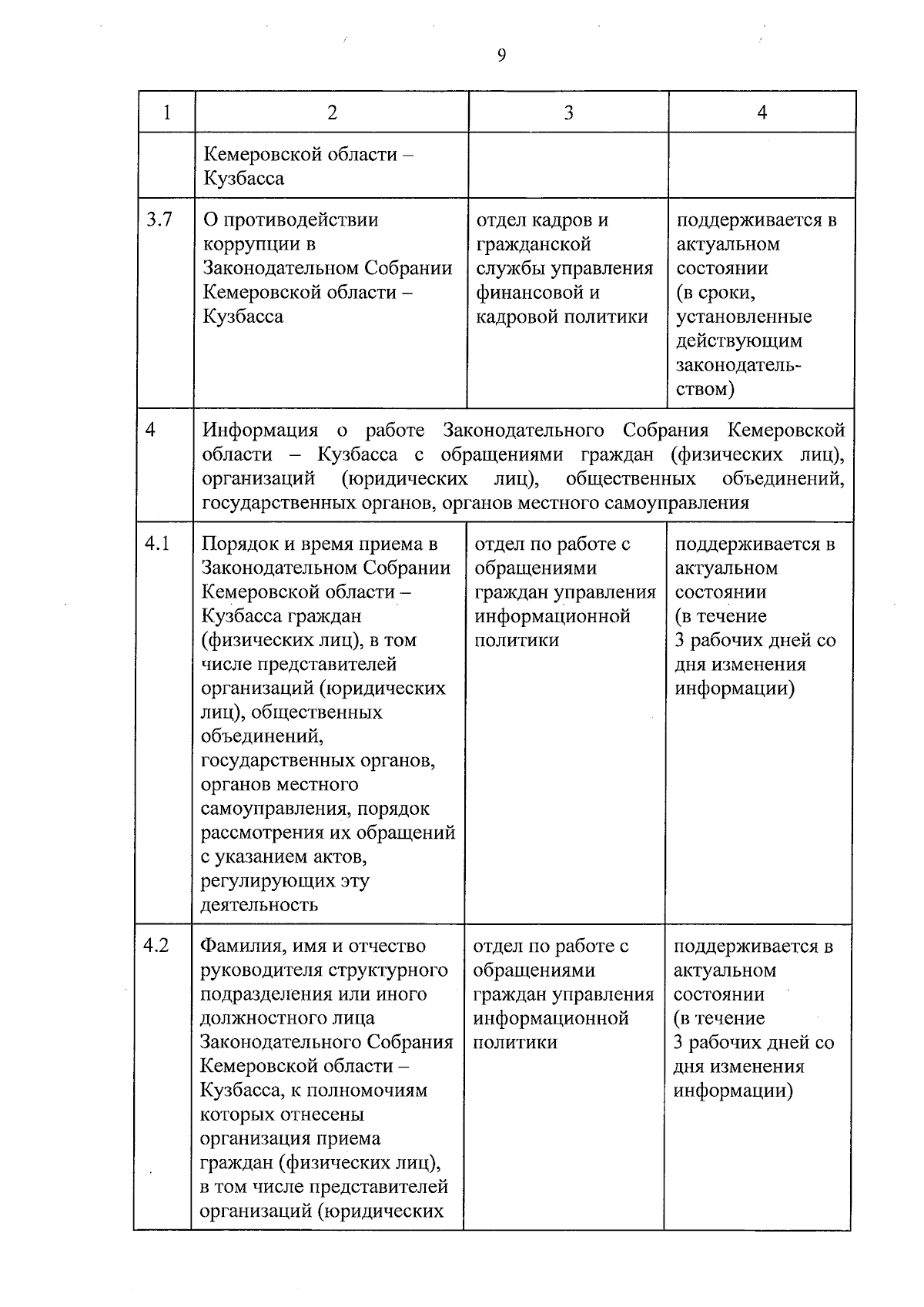 9

| 1 | 2 | 3 | 4 |
|---|---|---|---|
| | Кемеровской области – Кузбасса | | |
| 3.7 | О противодействии коррупции в Законодательном Собрании Кемеровской области – Кузбасса | отдел кадров и гражданской службы управления финансовой и кадровой политики | поддерживается в актуальном состоянии (в сроки, установленные действующим законодательством) |
| 4 | Информация о работе Законодательного Собрания Кемеровской области – Кузбасса с обращениями граждан (физических лиц), организаций (юридических лиц), общественных объединений, государственных органов, органов местного самоуправления | | |
| 4.1 | Порядок и время приема в Законодательном Собрании Кемеровской области – Кузбасса граждан (физических лиц), в том числе представителей организаций (юридических лиц), общественных объединений, государственных органов, органов местного самоуправления, порядок рассмотрения их обращений с указанием актов, регулирующих эту деятельность | отдел по работе с обращениями граждан управления информационной политики | поддерживается в актуальном состоянии (в течение 3 рабочих дней со дня изменения информации) |
| 4.2 | Фамилия, имя и отчество руководителя структурного подразделения или иного должностного лица Законодательного Собрания Кемеровской области – Кузбасса, к полномочиям которых отнесены организация приема граждан (физических лиц), в том числе представителей организаций (юридических | отдел по работе с обращениями граждан управления информационной политики | поддерживается в актуальном состоянии (в течение 3 рабочих дней со дня изменения информации) |